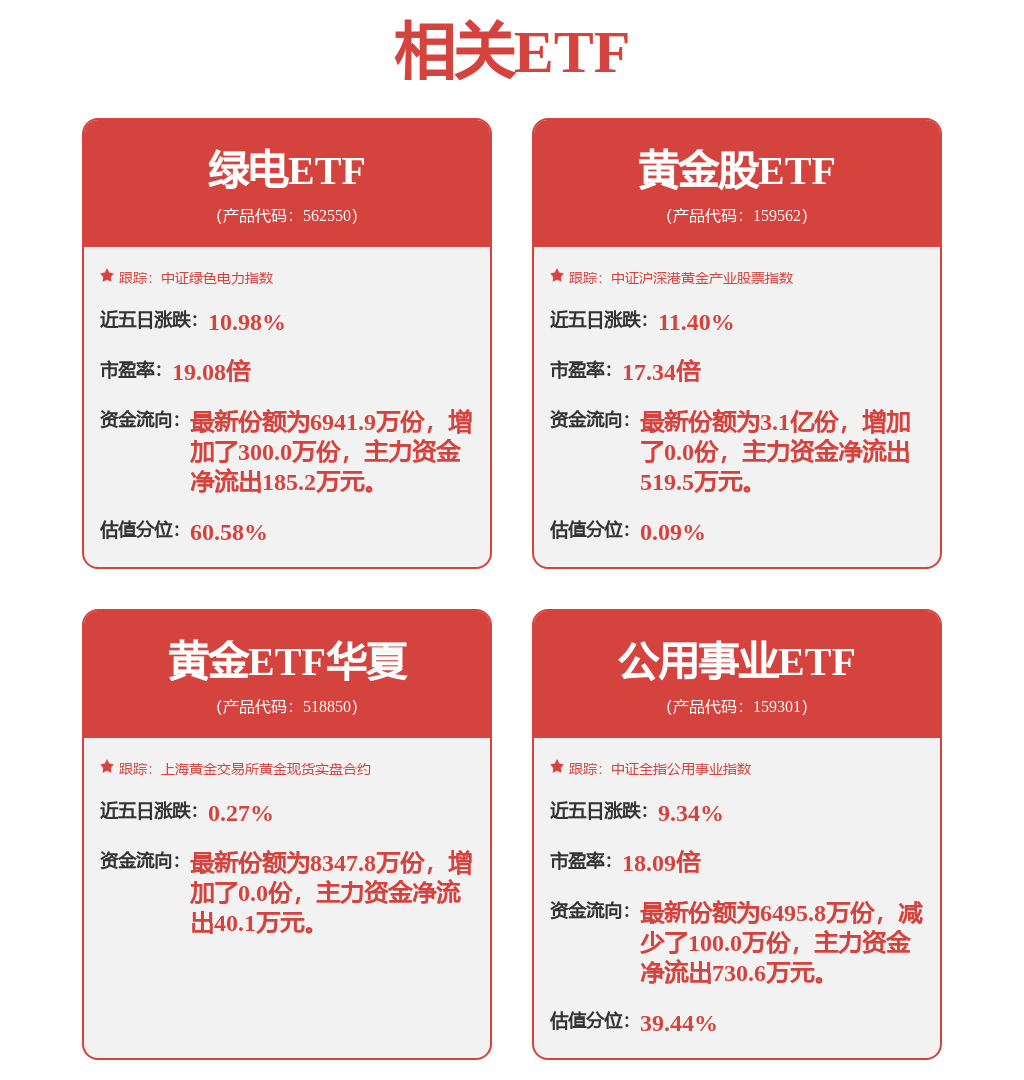 相关ETF

绿电ETF
(产品代码：562550)

跟踪：中证绿色电力指数
近五日涨跌：10.98%
市盈率：19.08倍
资金流向：最新份额为6941.9万份，增加了300.0万份，主力资金净流出185.2万元。
估值分位：60.58%

黄金股ETF
(产品代码：159562)

跟踪：中证沪深港黄金产业股票指数
近五日涨跌：11.40%
市盈率：17.34倍
资金流向：最新份额为3.1亿份，增加了0.0份，主力资金净流出519.5万元。
估值分位：0.09%

黄金ETF华夏
(产品代码：518850)

跟踪：上海黄金交易所黄金现货实盘合约
近五日涨跌：0.27%
资金流向：最新份额为8347.8万份，增加了0.0份，主力资金净流出40.1万元。

公用事业ETF
(产品代码：159301)

跟踪：中证全指公用事业指数
近五日涨跌：9.34%
市盈率：18.09倍
资金流向：最新份额为6495.8万份，减少了100.0万份，主力资金净流出730.6万元。
估值分位：39.44%